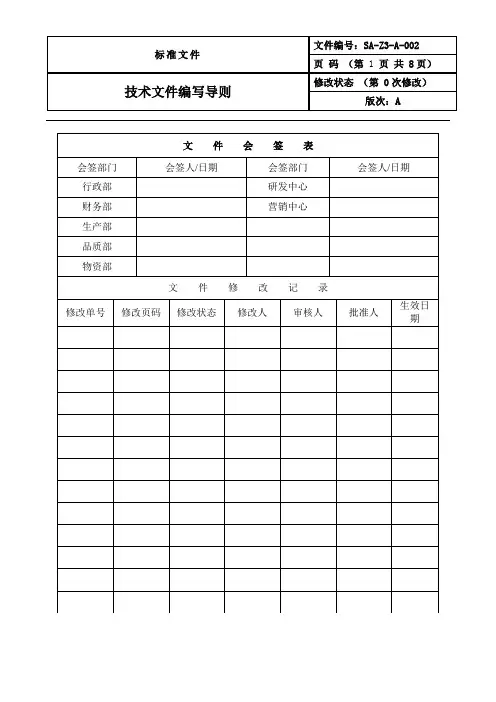 | 标准文件 | 文件编号：SA-Z3-A-002 |
|---|---|
| | 页 码 （第 1 页 共 8页） |
| 技术文件编写导则 | 修改状态 （第 0 次修改） |
| | 版次：A |

文 件 会 签 表

| 会签部门 | 会签人/日期 | 会签部门 | 会签人/日期 |
|---|---|---|---|
| 行政部 | | 研发中心 | |
| 财务部 | | 营销中心 | |
| 生产部 | | | |
| 品质部 | | | |
| 物资部 | | | |

文 件 修 改 记 录

| 修改单号 | 修改页码 | 修改状态 | 修改人 | 审核人 | 批准人 | 生效日期 |
|---|---|---|---|---|---|---|
| | | | | | | |
| | | | | | | |
| | | | | | | |
| | | | | | | |
| | | | | | | |
| | | | | | | |
| | | | | | | |
| | | | | | | |
| | | | | | | |
| | | | | | | |
| | | | | | | |
| | | | | | | |
| | | | | | | |